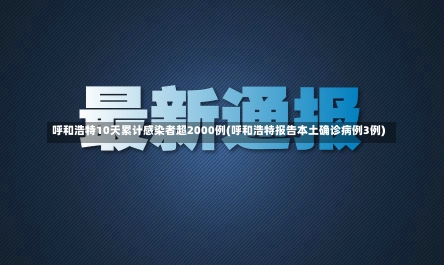 最新通报

呼和浩特10天累计感染者超2000例(呼和浩特报告本土确诊病例3例)